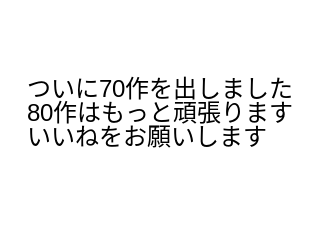 ついに70作を出しました
80作はもっと頑張ります
いいねをお願いします